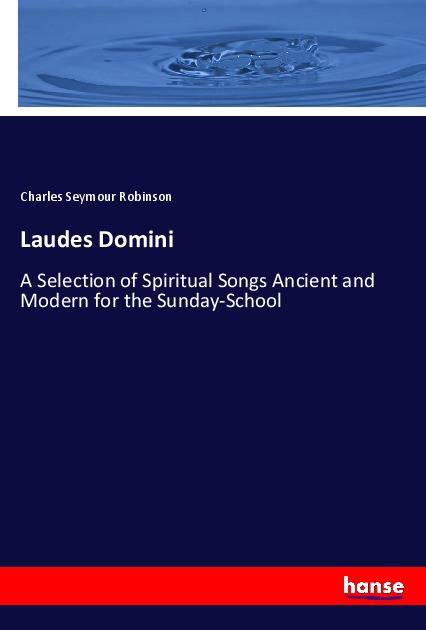 Charles Seymour Robinson

Laudes Domini

A Selection of Spiritual Songs Ancient and Modern for the Sunday-School

hanse